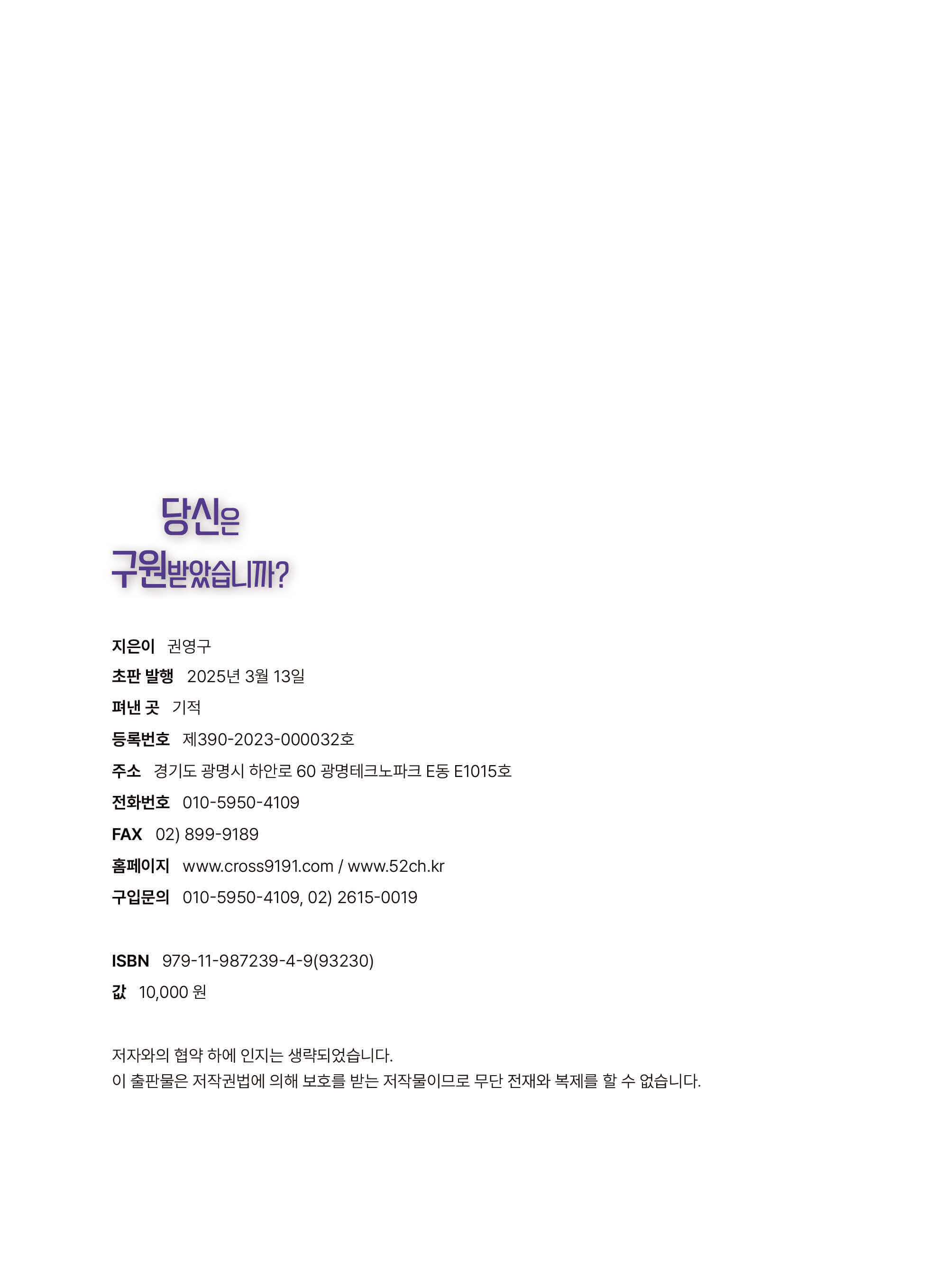 당신은
구원받았습니까?

지은이 권영구
초판 발행 2025년 3월 13일
펴낸 곳 기적
등록번호 제390-2023-000032호
주소 경기도 광명시 하안로 60 광명테크노파크 E동 E1015호
전화번호 010-5950-4109
FAX 02) 899-9189
홈페이지 www.cross9191.com / www.52ch.kr
구입문의 010-5950-4109, 02) 2615-0019

ISBN 979-11-987239-4-9(93230)
값 10,000 원

저자와의 협약 하에 인지는 생략되었습니다.
이 출판물은 저작권법에 의해 보호를 받는 저작물이므로 무단 전재와 복제를 할 수 없습니다.